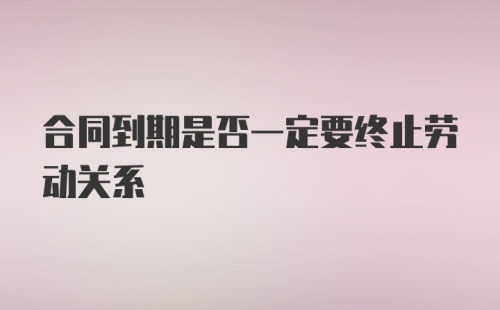 合同到期是否一定要终止劳动关系